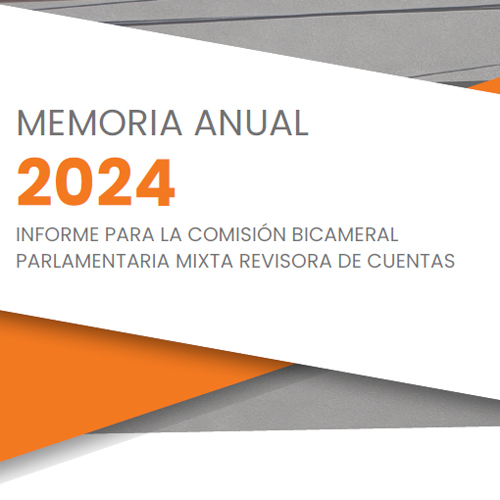 MEMORIA ANUAL
2024
INFORME PARA LA COMISIÓN BICAMERAL
PARLAMENTARIA MIXTA REVISORA DE CUENTAS